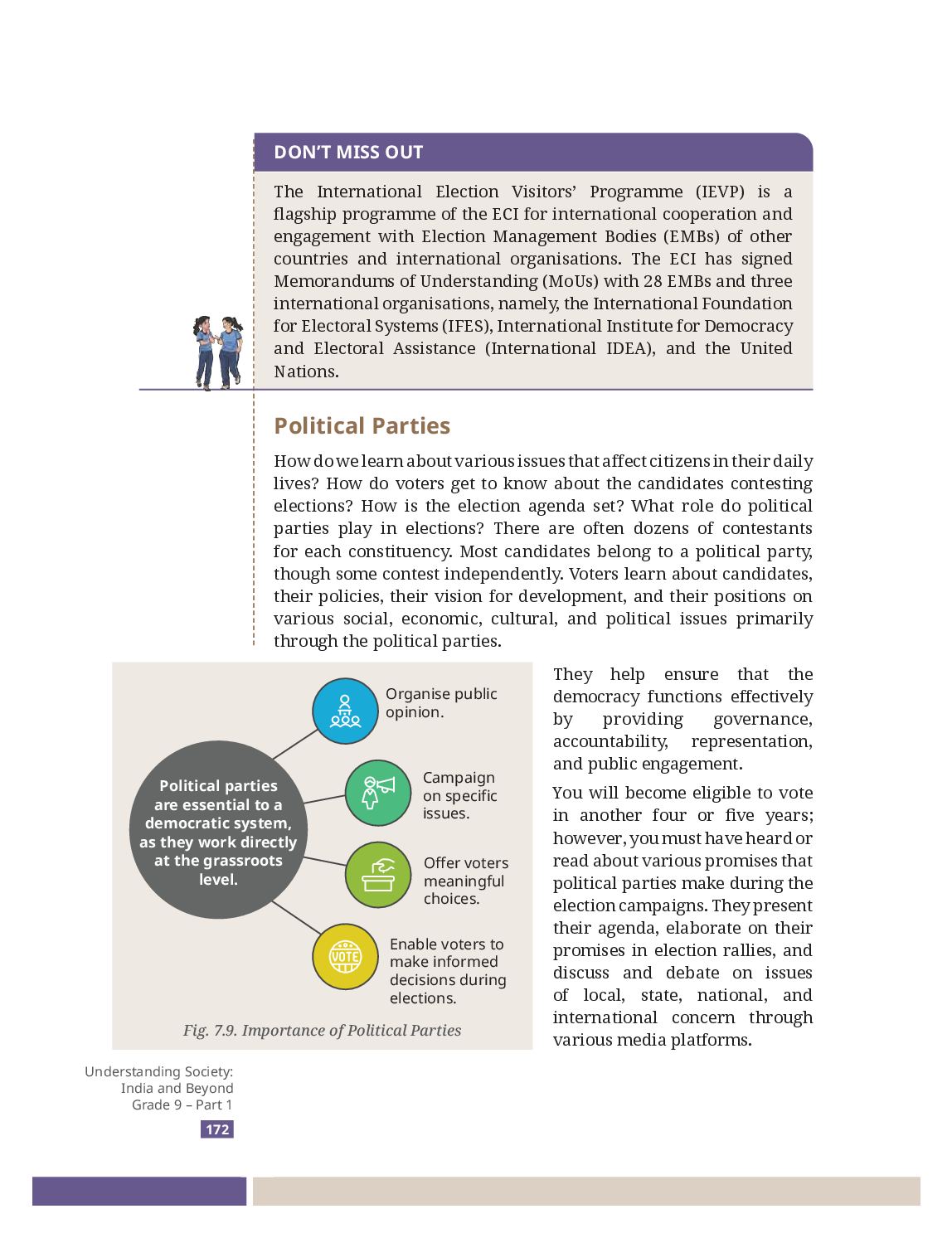 DON'T MISS OUT

The International Election Visitors' Programme (IEVP) is a flagship programme of the ECI for international cooperation and engagement with Election Management Bodies (EMBs) of other countries and international organisations. The ECI has signed Memorandums of Understanding (MoUs) with 28 EMBs and three international organisations, namely, the International Foundation for Electoral Systems (IFES), International Institute for Democracy and Electoral Assistance (International IDEA), and the United Nations.

Political Parties

How do we learn about various issues that affect citizens in their daily lives? How do voters get to know about the candidates contesting elections? How is the election agenda set? What role do political parties play in elections? There are often dozens of contestants for each constituency. Most candidates belong to a political party, though some contest independently. Voters learn about candidates, their policies, their vision for development, and their positions on various social, economic, cultural, and political issues primarily through the political parties.

Political parties are essential to a democratic system, as they work directly at the grassroots level.

Organise public opinion.

Campaign on specific issues.

Offer voters meaningful choices.

VOTE

Enable voters to make informed decisions during elections.

Fig. 7.9. Importance of Political Parties

They help ensure that the democracy functions effectively by providing governance, accountability, representation, and public engagement.

You will become eligible to vote in another four or five years; however, you must have heard or read about various promises that political parties make during the election campaigns. They present their agenda, elaborate on their promises in election rallies, and discuss and debate on issues of local, state, national, and international concern through various media platforms.

Understanding Society: India and Beyond Grade 9 – Part 1

172